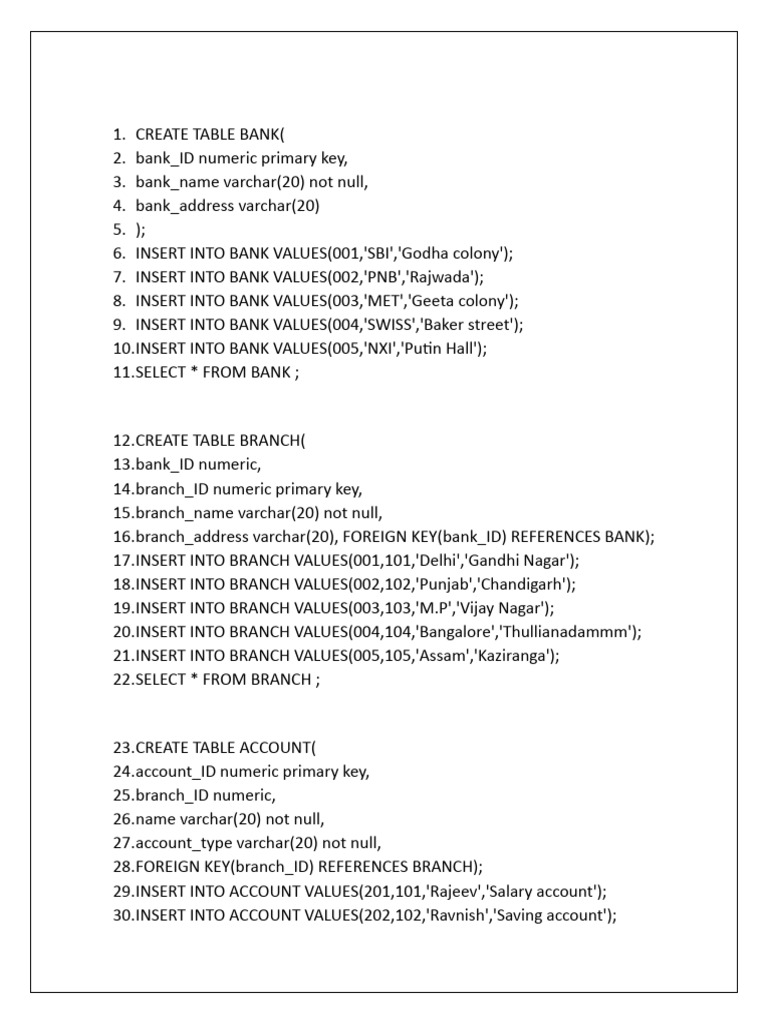 1. CREATE TABLE BANK(
2. bank_ID numeric primary key,
3. bank_name varchar(20) not null,
4. bank_address varchar(20)
5. );
6. INSERT INTO BANK VALUES(001,'SBI','Godha colony');
7. INSERT INTO BANK VALUES(002,'PNB','Rajwada');
8. INSERT INTO BANK VALUES(003,'MET','Geeta colony');
9. INSERT INTO BANK VALUES(004,'SWISS','Baker street');
10.INSERT INTO BANK VALUES(005,'NXI','Putin Hall');
11.SELECT * FROM BANK ;

12.CREATE TABLE BRANCH(
13.bank_ID numeric,
14.branch_ID numeric primary key,
15.branch_name varchar(20) not null,
16.branch_address varchar(20), FOREIGN KEY(bank_ID) REFERENCES BANK);
17.INSERT INTO BRANCH VALUES(001,101,'Delhi','Gandhi Nagar');
18.INSERT INTO BRANCH VALUES(002,102,'Punjab','Chandigarh');
19.INSERT INTO BRANCH VALUES(003,103,'M.P','Vijay Nagar');
20.INSERT INTO BRANCH VALUES(004,104,'Bangalore','Thullianadammm');
21.INSERT INTO BRANCH VALUES(005,105,'Assam','Kaziranga');
22.SELECT * FROM BRANCH ;

23.CREATE TABLE ACCOUNT(
24.account_ID numeric primary key,
25.branch_ID numeric,
26.name varchar(20) not null,
27.account_type varchar(20) not null,
28.FOREIGN KEY(branch_ID) REFERENCES BRANCH);
29.INSERT INTO ACCOUNT VALUES(201,101,'Rajeev','Salary account');
30.INSERT INTO ACCOUNT VALUES(202,102,'Ravnish','Saving account');